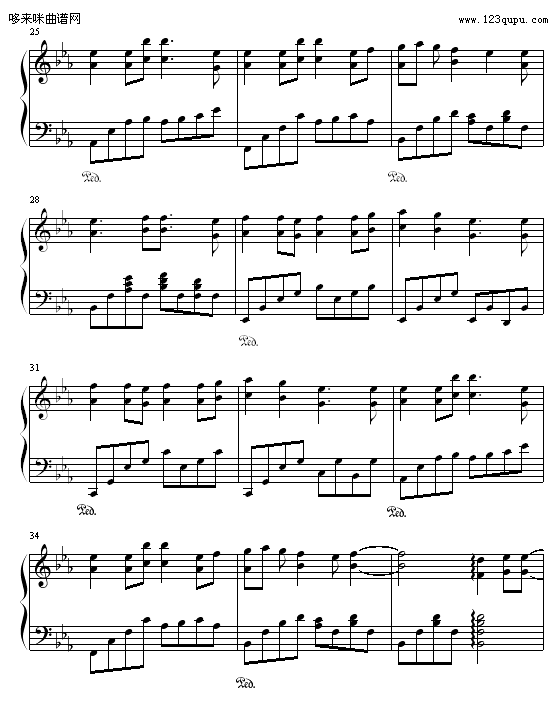 哆来咪曲谱网

www.123qupu.com

25

Ped.

Ped.

28

Ped.

31

Ped.

Ped.

34

Ped.